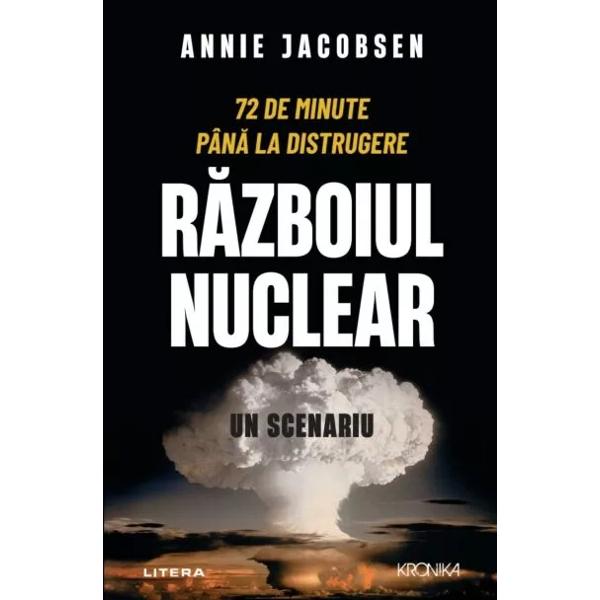 ANNIE JACOBSEN

72 DE MINUTE
PÂNĂ LA DISTRUGERE

RĂZBOIUL
NUCLEAR

UN SCENARIU

LITERA

KRONIKA